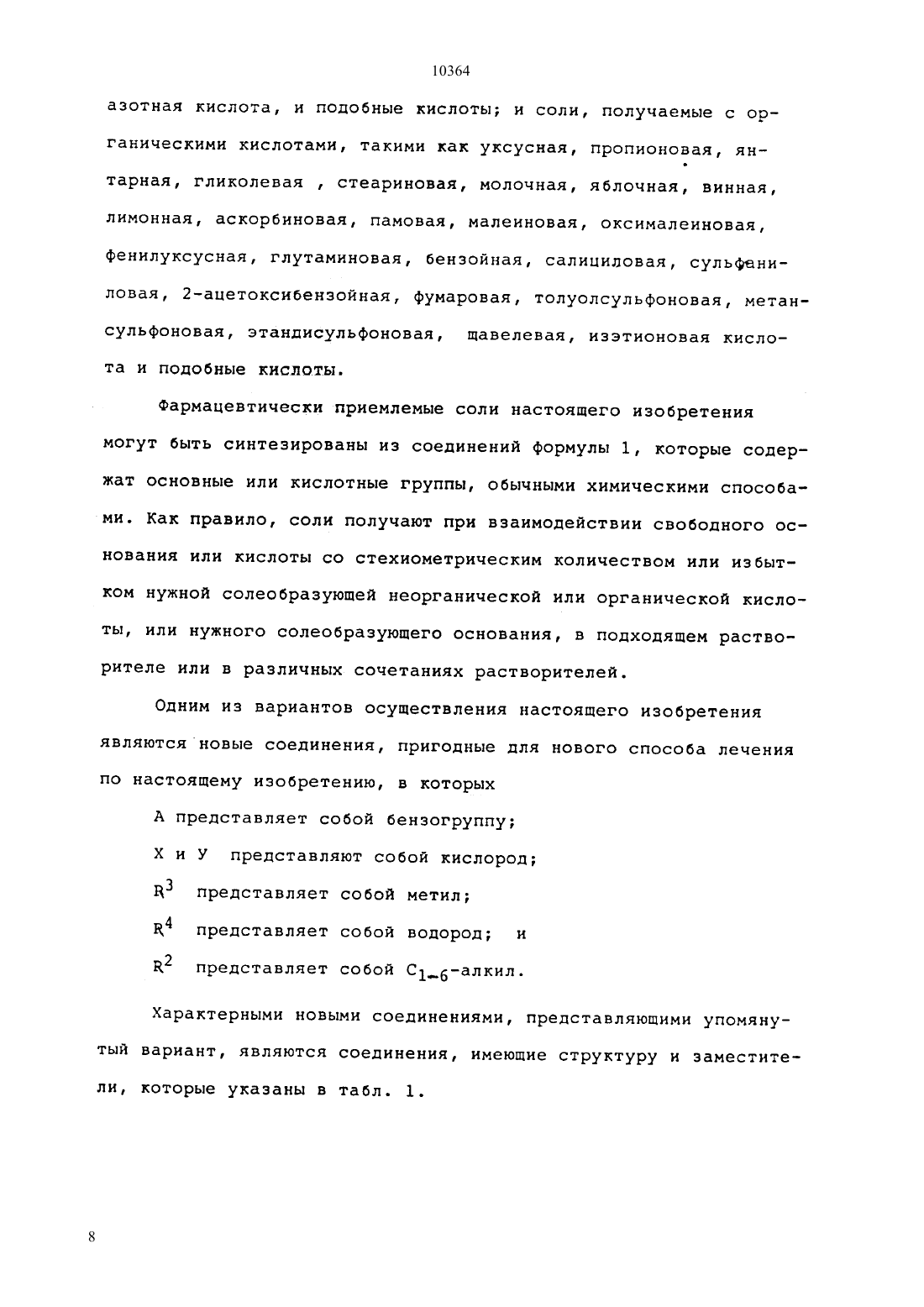 10364

азотная кислота, и подобные кислоты; и соли, получаемые с органическими кислотами, такими как уксусная, пропионовая, янтарная, гликолевая , стеариновая, молочная, яблочная, винная, лимонная, аскорбиновая, памовая, малеиновая, оксималеиновая, фенилуксусная, глутаминовая, бензойная, салициловая, сульфаниловая, 2-ацетоксибензойная, фумаровая, толуолсульфоновая, метансульфоновая, этандисульфоновая, щавелевая, изэтионовая кислота и подобные кислоты.

Фармацевтически приемлемые соли настоящего изобретения могут быть синтезированы из соединений формулы 1, которые содержат основные или кислотные группы, обычными химическими способами. Как правило, соли получают при взаимодействии свободного основания или кислоты со стехиометрическим количеством или избытком нужной солеобразующей неорганической или органической кислоты, или нужного солеобразующего основания, в подходящем растворителе или в различных сочетаниях растворителей.

Одним из вариантов осуществления настоящего изобретения являются новые соединения, пригодные для нового способа лечения по настоящему изобретению, в которых

А представляет собой бензогруппу;

Х и У представляют собой кислород;

$R^3$ представляет собой метил;

$R^4$ представляет собой водород; и

$R^2$ представляет собой $C_{1-6}$-алкил.

Характерными новыми соединениями, представляющими упомянутый вариант, являются соединения, имеющие структуру и заместители, которые указаны в табл. 1.

8